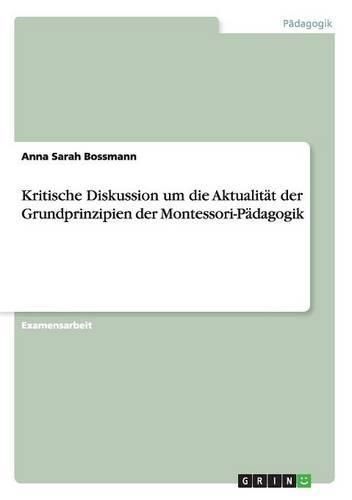 Pädagogik

Anna Sarah Bossmann

Kritische Diskussion um die Aktualität der Grundprinzipien der Montessori-Pädagogik

Examensarbeit

GRIN